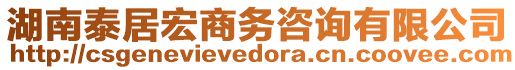 湖南泰居宏商务咨询有限公司
http://csgenevievedora.cn.coovee.com